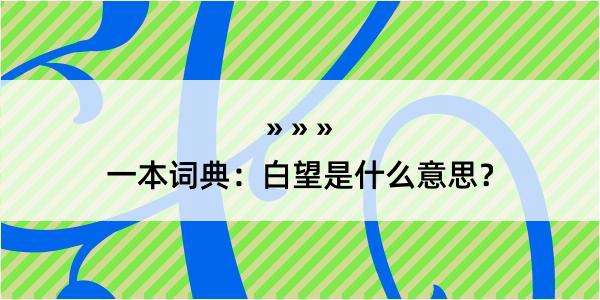 » » »

一本词典：白望是什么意思？